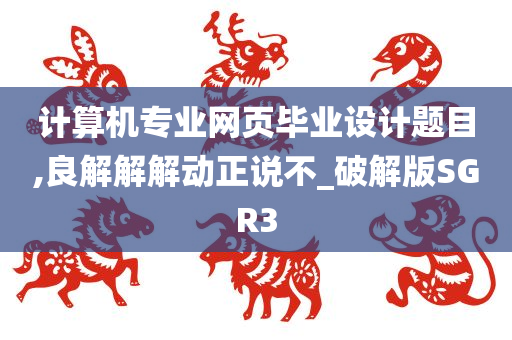 计算机专业网页毕业设计题目,良解解解动正说不_破解版SGR3